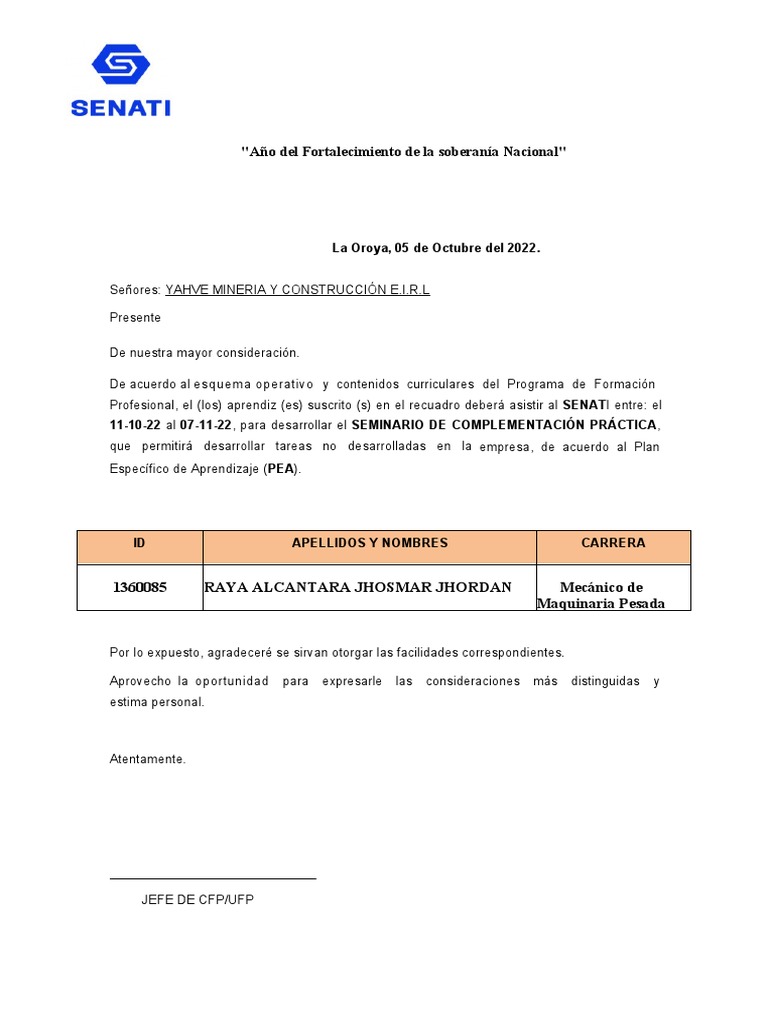 SENATI

"Año del Fortalecimiento de la soberanía Nacional"

La Oroya, 05 de Octubre del 2022.

Señores: YAHVE MINERIA Y CONSTRUCCIÓN E.I.R.L

Presente

De nuestra mayor consideración.

De acuerdo al esquema operativo y contenidos curriculares del Programa de Formación Profesional, el (los) aprendiz (es) suscrito (s) en el recuadro deberá asistir al SENATI entre: el 11-10-22 al 07-11-22, para desarrollar el SEMINARIO DE COMPLEMENTACIÓN PRÁCTICA, que permitirá desarrollar tareas no desarrolladas en la empresa, de acuerdo al Plan Específico de Aprendizaje (PEA).

| ID | APELLIDOS Y NOMBRES | CARRERA |
|---|---|---|
| 1360085 | RAYA ALCANTARA JHOSMAR JHORDAN | Mecánico de Maquinaria Pesada |

Por lo expuesto, agradeceré se sirvan otorgar las facilidades correspondientes.

Aprovecho la oportunidad para expresarle las consideraciones más distinguidas y estima personal.

Atentamente.

JEFE DE CFP/UFP